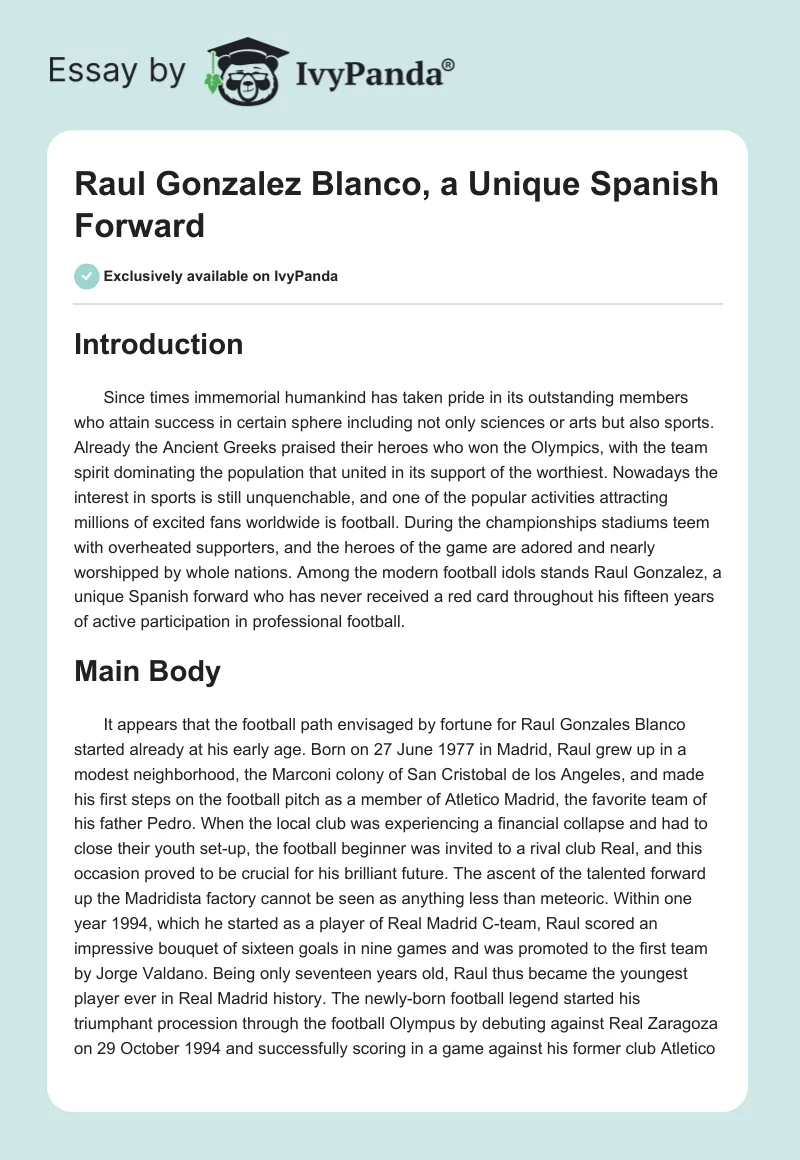 Essay by IvyPanda®

Raul Gonzalez Blanco, a Unique Spanish Forward

Exclusively available on IvyPanda

Introduction

Since times immemorial humankind has taken pride in its outstanding members who attain success in certain sphere including not only sciences or arts but also sports. Already the Ancient Greeks praised their heroes who won the Olympics, with the team spirit dominating the population that united in its support of the worthiest. Nowadays the interest in sports is still unquenchable, and one of the popular activities attracting millions of excited fans worldwide is football. During the championships stadiums teem with overheated supporters, and the heroes of the game are adored and nearly worshipped by whole nations. Among the modern football idols stands Raul Gonzalez, a unique Spanish forward who has never received a red card throughout his fifteen years of active participation in professional football.

Main Body

It appears that the football path envisaged by fortune for Raul Gonzales Blanco started already at his early age. Born on 27 June 1977 in Madrid, Raul grew up in a modest neighborhood, the Marconi colony of San Cristobal de los Angeles, and made his first steps on the football pitch as a member of Atletico Madrid, the favorite team of his father Pedro. When the local club was experiencing a financial collapse and had to close their youth set-up, the football beginner was invited to a rival club Real, and this occasion proved to be crucial for his brilliant future. The ascent of the talented forward up the Madridista factory cannot be seen as anything less than meteoric. Within one year 1994, which he started as a player of Real Madrid C-team, Raul scored an impressive bouquet of sixteen goals in nine games and was promoted to the first team by Jorge Valdano. Being only seventeen years old, Raul thus became the youngest player ever in Real Madrid history. The newly-born football legend started his triumphant procession through the football Olympus by debuting against Real Zaragoza on 29 October 1994 and successfully scoring in a game against his former club Atletico